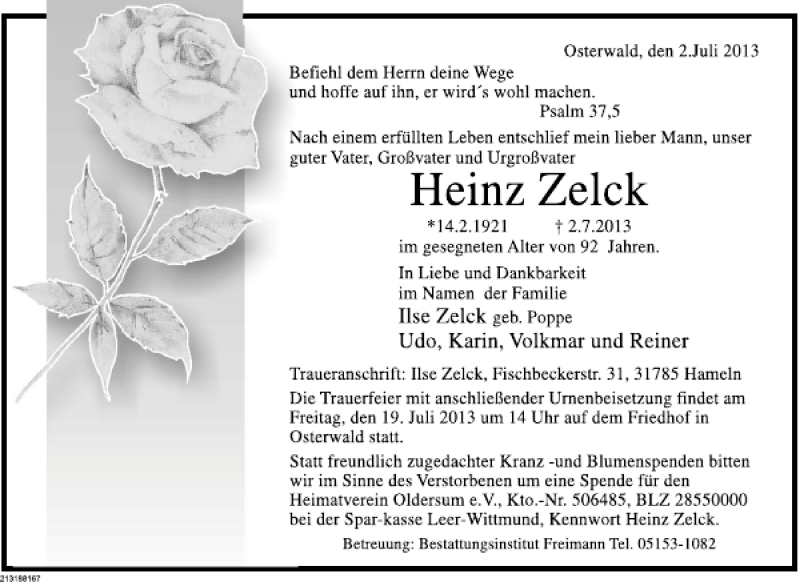 Osterwald, den 2.Juli 2013

Befiehl dem Herrn deine Wege
und hoffe auf ihn, er wird´s wohl machen.
Psalm 37,5

Nach einem erfüllten Leben entschlief mein lieber Mann, unser guter Vater, Großvater und Urgroßvater

Heinz Zelck

*14.2.1921 † 2.7.2013

im gesegneten Alter von 92 Jahren.

In Liebe und Dankbarkeit
im Namen der Familie
Ilse Zelck geb. Poppe
Udo, Karin, Volkmar und Reiner

Traueranschrift: Ilse Zelck, Fischbeckerstr. 31, 31785 Hameln

Die Trauerfeier mit anschließender Urnenbeisetzung findet am Freitag, den 19. Juli 2013 um 14 Uhr auf dem Friedhof in Osterwald statt.

Statt freundlich zugedachter Kranz -und Blumenspenden bitten wir im Sinne des Verstorbenen um eine Spende für den Heimatverein Oldersum e.V., Kto.-Nr. 506485, BLZ 28550000 bei der Spar-kasse Leer-Wittmund, Kennwort Heinz Zelck.

Betreuung: Bestattungsinstitut Freimann Tel. 05153-1082

213158167